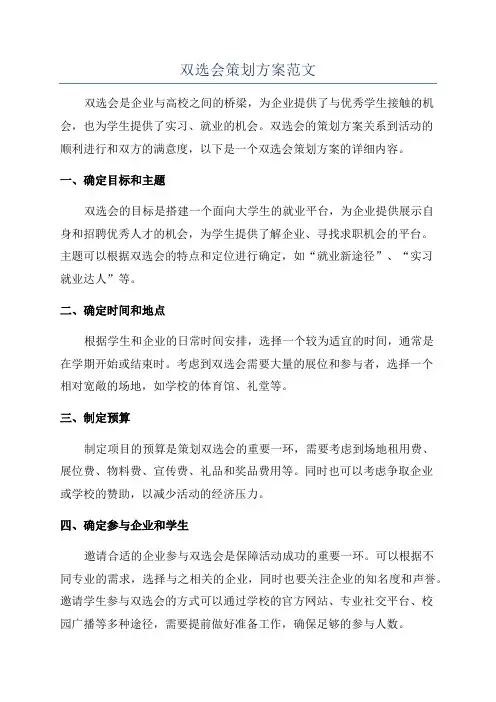 双选会策划方案范文

双选会是企业与高校之间的桥梁，为企业提供了与优秀学生接触的机会，也为学生提供了实习、就业的机会。双选会的策划方案关系到活动的顺利进行和双方的满意度，以下是一个双选会策划方案的详细内容。

一、确定目标和主题

双选会的目标是搭建一个面向大学生的就业平台，为企业提供展示自身和招聘优秀人才的机会，为学生提供了解企业、寻找求职机会的平台。主题可以根据双选会的特点和定位进行确定，如“就业新途径”、“实习就业达人”等。

二、确定时间和地点

根据学生和企业的日常时间安排，选择一个较为适宜的时间，通常是在学期开始或结束时。考虑到双选会需要大量的展位和参与者，选择一个相对宽敞的场地，如学校的体育馆、礼堂等。

三、制定预算

制定项目的预算是策划双选会的重要一环，需要考虑到场地租用费、展位费、物料费、宣传费、礼品和奖品费用等。同时也可以考虑争取企业或学校的赞助，以减少活动的经济压力。

四、确定参与企业和学生

邀请合适的企业参与双选会是保障活动成功的重要一环。可以根据不同专业的需求，选择与之相关的企业，同时也要关注企业的知名度和声誉。邀请学生参与双选会的方式可以通过学校的官方网站、专业社交平台、校园广播等多种途径，需要提前做好准备工作，确保足够的参与人数。